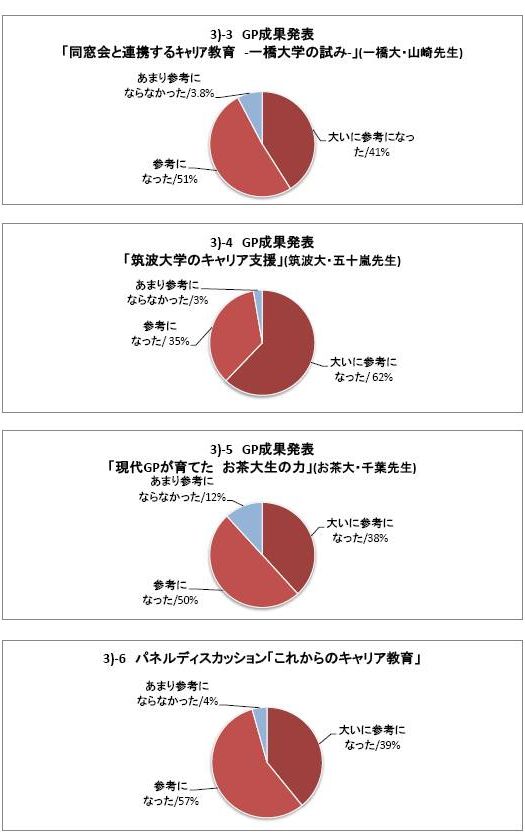 3)-3 GP成果発表
「同窓会と連携するキャリア教育 -一橋大学の試み-」(一橋大・山崎先生)

あまり参考にならなかった/3.8%

大いに参考になった/41%

参考になった/51%

3)-4 GP成果発表
「筑波大学のキャリア支援」(筑波大・五十嵐先生)

あまり参考にならなかった/3%

参考になった/ 35%

大いに参考になった/ 62%

3)-5 GP成果発表
「現代GPが育てた お茶大生の力」(お茶大・千葉先生)

あまり参考にならなかった/12%

大いに参考になった/38%

参考になった/50%

3)-6 パネルディスカッション「これからのキャリア教育」

あまり参考にならなかった/4%

大いに参考になった/39%

参考になった/57%